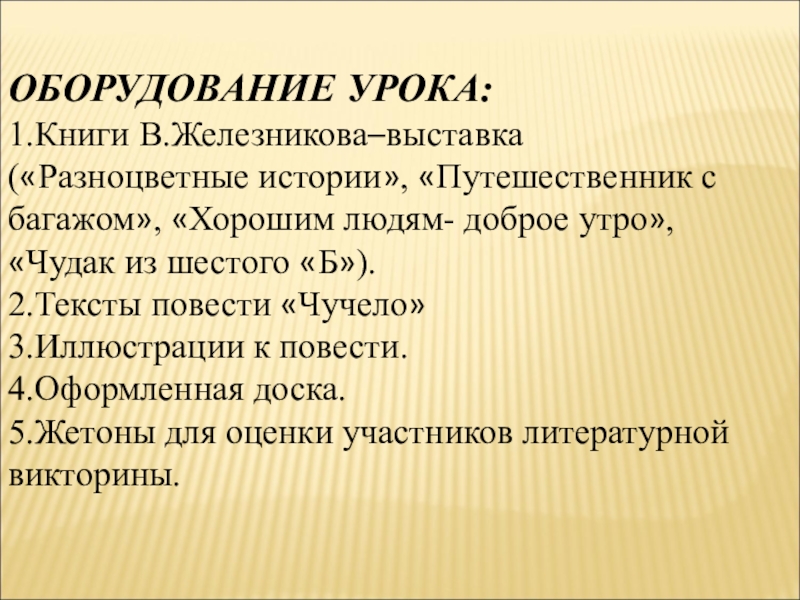 ОБОРУДОВАНИЕ УРОКА:
1.Книги В.Железникова–выставка («Разноцветные истории», «Путешественник с багажом», «Хорошим людям- доброе утро», «Чудак из шестого «Б»).
2.Тексты повести «Чучело»
3.Иллюстрации к повести.
4.Оформленная доска.
5.Жетоны для оценки участников литературной викторины.